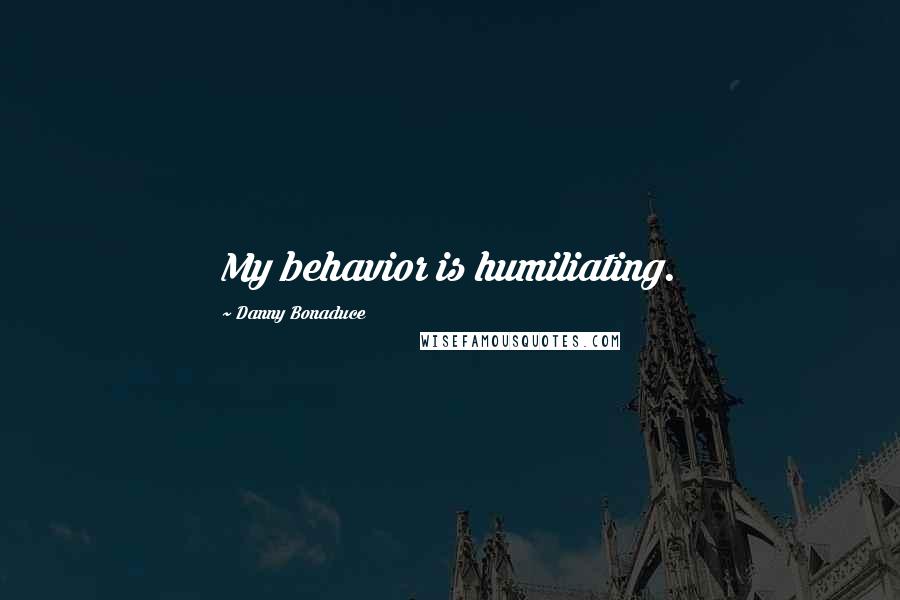 My behavior is humiliating.

~ Danny Bonaduce

WISEFAMOUSQUOTES.COM